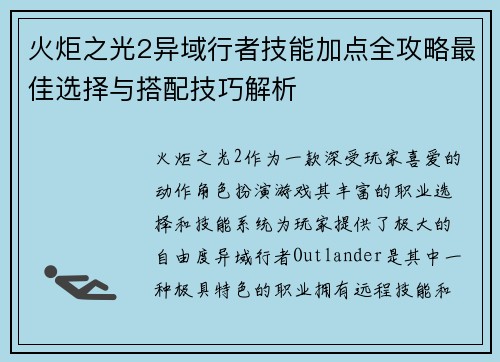 火炬之光2异域行者技能加点全攻略最佳选择与搭配技巧解析

火炬之光2作为一款深受玩家喜爱的动作角色扮演游戏其丰富的职业选择和技能系统为玩家提供了极大的自由度异域行者Outlander是其中一种极具特色的职业拥有远程技能和